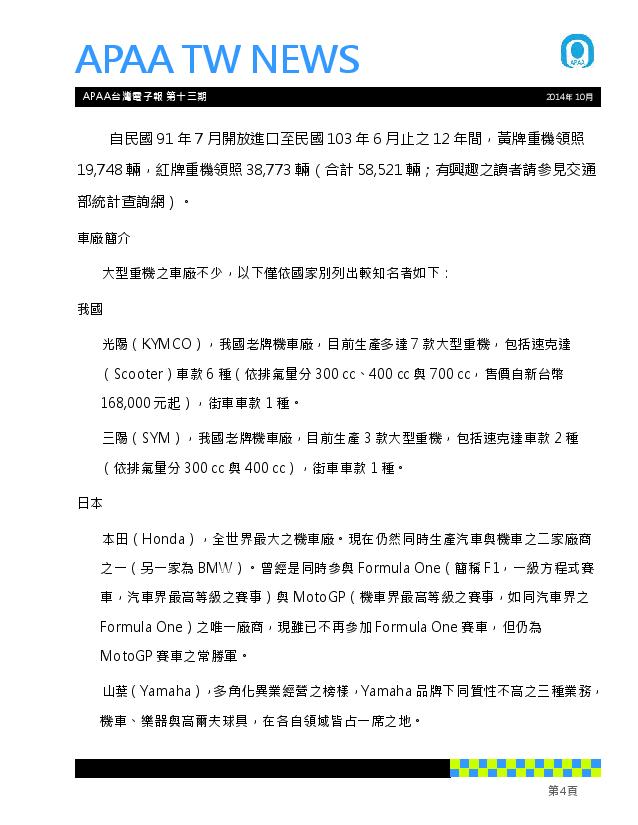 APAA TW NEWS

APAA

APAA台灣電子報 第十三期

2014年 10月

自民國 91 年 7 月開放進口至民國 103 年 6 月止之 12 年間，黃牌重機領照 19,748 輛，紅牌重機領照 38,773 輛（合計 58,521 輛；有興趣之讀者請參見交通部統計查詢網）。

車廠簡介

大型重機之車廠不少，以下僅依國家別列出較知名者如下：

我國

光陽（KYMCO），我國老牌機車廠，目前生產多達 7 款大型重機，包括速克達（Scooter）車款 6 種（依排氣量分 300 cc、400 cc 與 700 cc，售價自新台幣 168,000 元起），街車車款 1 種。

三陽（SYM），我國老牌機車廠，目前生產 3 款大型重機，包括速克達車款 2 種（依排氣量分 300 cc 與 400 cc），街車車款 1 種。

日本

本田（Honda），全世界最大之機車廠。現在仍然同時生產汽車與機車之二家廠商之一（另一家為 BMW）。曾經是同時參與 Formula One（簡稱 F1，一級方程式賽車，汽車界最高等級之賽事）與 MotoGP（機車界最高等級之賽事，如同汽車界之 Formula One）之唯一廠商，現雖已不再參加 Formula One 賽車，但仍為 MotoGP 賽車之常勝軍。

山葉（Yamaha），多角化異業經營之榜樣，Yamaha 品牌下同質性不高之三種業務，機車、樂器與高爾夫球具，在各自領域皆占一席之地。

第4頁